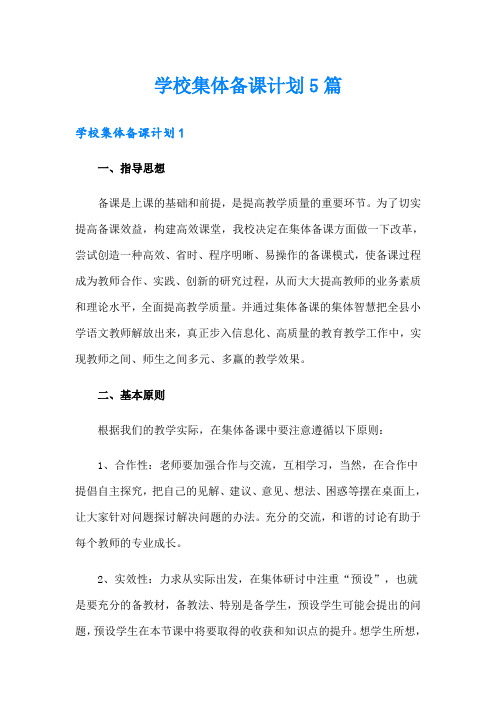 学校集体备课计划5篇

学校集体备课计划1

一、指导思想

备课是上课的基础和前提，是提高教学质量的重要环节。为了切实提高备课效益，构建高效课堂，我校决定在集体备课方面做一下改革，尝试创造一种高效、省时、程序明晰、易操作的备课模式，使备课过程成为教师合作、实践、创新的研究过程，从而大大提高教师的业务素质和理论水平，全面提高教学质量。并通过集体备课的集体智慧把全县小学语文教师解放出来，真正步入信息化、高质量的教育教学工作中，实现教师之间、师生之间多元、多赢的教学效果。

二、基本原则

根据我们的教学实际，在集体备课中要注意遵循以下原则：

1、合作性：老师要加强合作与交流，互相学习，当然，在合作中提倡自主探究，把自己的见解、建议、意见、想法、困惑等摆在桌面上，让大家针对问题探讨解决问题的办法。充分的交流，和谐的讨论有助于每个教师的专业成长。

2、实效性：力求从实际出发，在集体研讨中注重“预设”，也就是要充分的备教材，备教法、特别是备学生，预设学生可能会提出的问题，预设学生在本节课中将要取得的收获和知识点的提升。想学生所想，